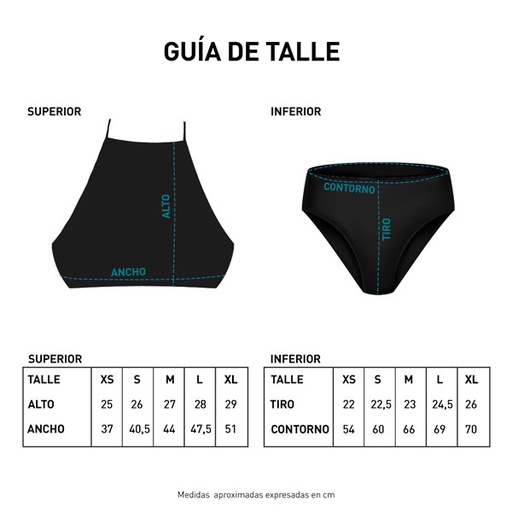 GUÍA DE TALLE

SUPERIOR

ALTO

ANCHO

INFERIOR

CONTORNO

TIRO

SUPERIOR

| TALLE | XS | S | M | L | XL |
|---|---|---|---|---|---|
| ALTO | 25 | 26 | 27 | 28 | 29 |
| ANCHO | 37 | 40,5 | 44 | 47,5 | 51 |

INFERIOR

| TALLE | XS | S | M | L | XL |
|---|---|---|---|---|---|
| TIRO | 22 | 22,5 | 23 | 24,5 | 26 |
| CONTORNO | 54 | 60 | 66 | 69 | 70 |

Medidas aproximadas expresadas en cm